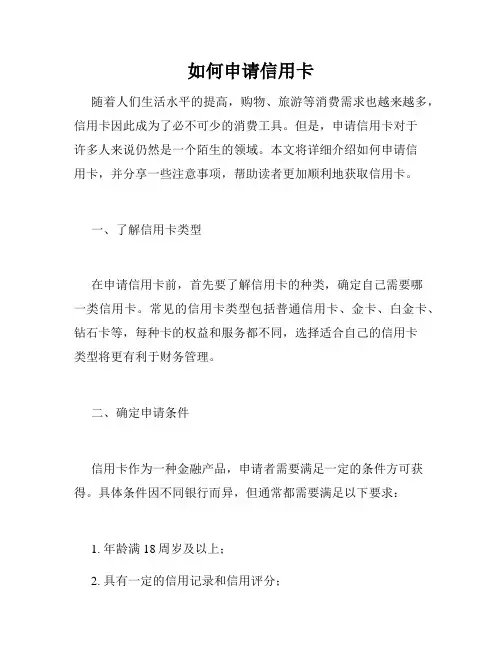 如何申请信用卡

随着人们生活水平的提高，购物、旅游等消费需求也越来越多，信用卡因此成为了必不可少的消费工具。但是，申请信用卡对于许多人来说仍然是一个陌生的领域。本文将详细介绍如何申请信用卡，并分享一些注意事项，帮助读者更加顺利地获取信用卡。

一、了解信用卡类型

在申请信用卡前，首先要了解信用卡的种类，确定自己需要哪一类信用卡。常见的信用卡类型包括普通信用卡、金卡、白金卡、钻石卡等，每种卡的权益和服务都不同，选择适合自己的信用卡类型将更有利于财务管理。

二、确定申请条件

信用卡作为一种金融产品，申请者需要满足一定的条件方可获得。具体条件因不同银行而异，但通常都需要满足以下要求：

1. 年龄满 18 周岁及以上；

2. 具有一定的信用记录和信用评分；